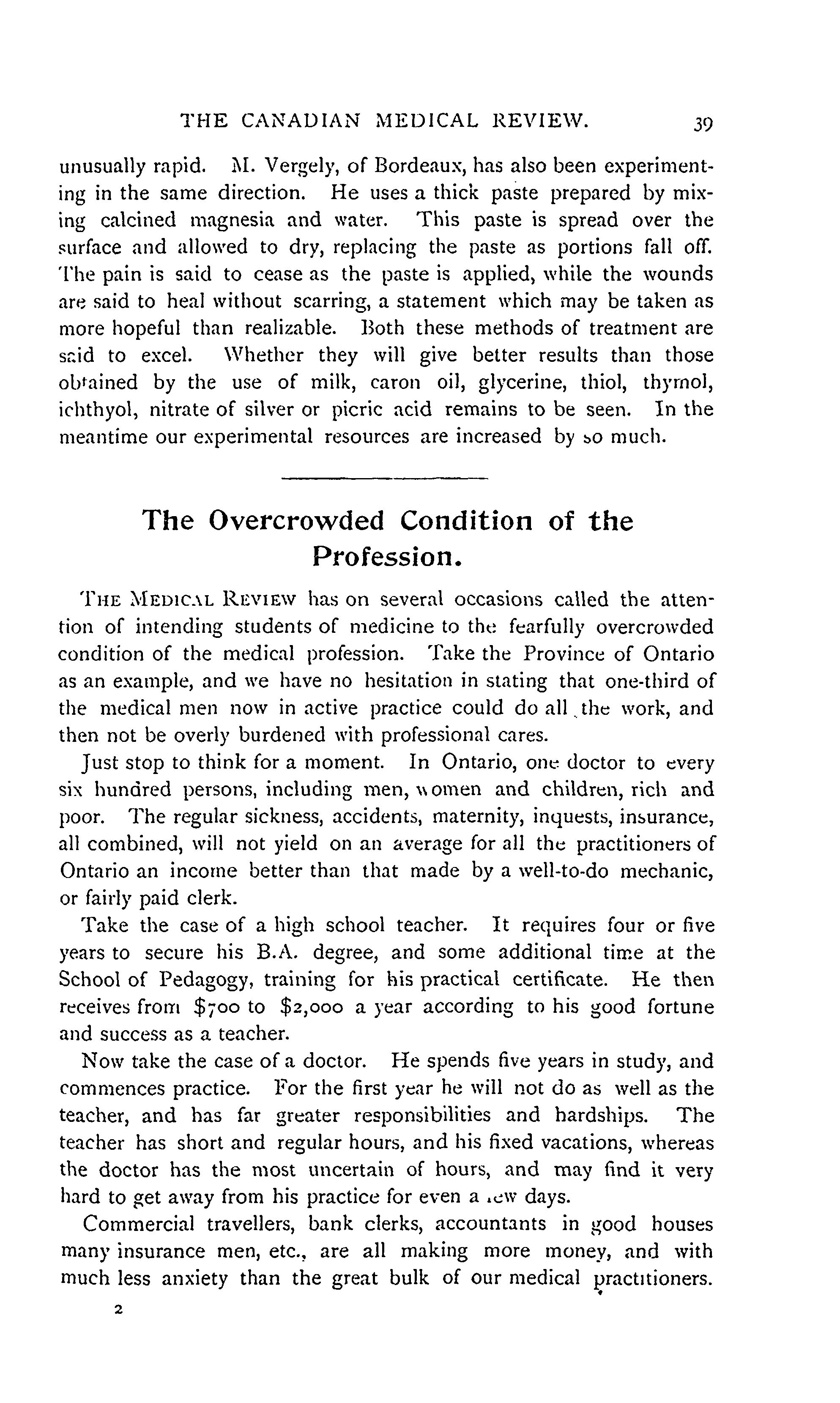 THE CANADIAN MEDICAL REVIEW. 39

unusually rapid. M. Vergely, of Bordeaux, has also been experimenting in the same direction. He uses a thick paste prepared by mixing calcined magnesia and water. This paste is spread over the surface and allowed to dry, replacing the paste as portions fall off. The pain is said to cease as the paste is applied, while the wounds are said to heal without scarring, a statement which may be taken as more hopeful than realizable. Both these methods of treatment are said to excel. Whether they will give better results than those obtained by the use of milk, caron oil, glycerine, thiol, thymol, ichthyol, nitrate of silver or picric acid remains to be seen. In the meantime our experimental resources are increased by so much.

The Overcrowded Condition of the Profession.

THE MEDICAL REVIEW has on several occasions called the attention of intending students of medicine to the fearfully overcrowded condition of the medical profession. Take the Province of Ontario as an example, and we have no hesitation in stating that one-third of the medical men now in active practice could do all the work, and then not be overly burdened with professional cares.

Just stop to think for a moment. In Ontario, one doctor to every six hundred persons, including men, women and children, rich and poor. The regular sickness, accidents, maternity, inquests, insurance, all combined, will not yield on an average for all the practitioners of Ontario an income better than that made by a well-to-do mechanic, or fairly paid clerk.

Take the case of a high school teacher. It requires four or five years to secure his B.A. degree, and some additional time at the School of Pedagogy, training for his practical certificate. He then receives from $700 to $2,000 a year according to his good fortune and success as a teacher.

Now take the case of a doctor. He spends five years in study, and commences practice. For the first year he will not do as well as the teacher, and has far greater responsibilities and hardships. The teacher has short and regular hours, and his fixed vacations, whereas the doctor has the most uncertain of hours, and may find it very hard to get away from his practice for even a few days.

Commercial travellers, bank clerks, accountants in good houses many insurance men, etc., are all making more money, and with much less anxiety than the great bulk of our medical practitioners.

2